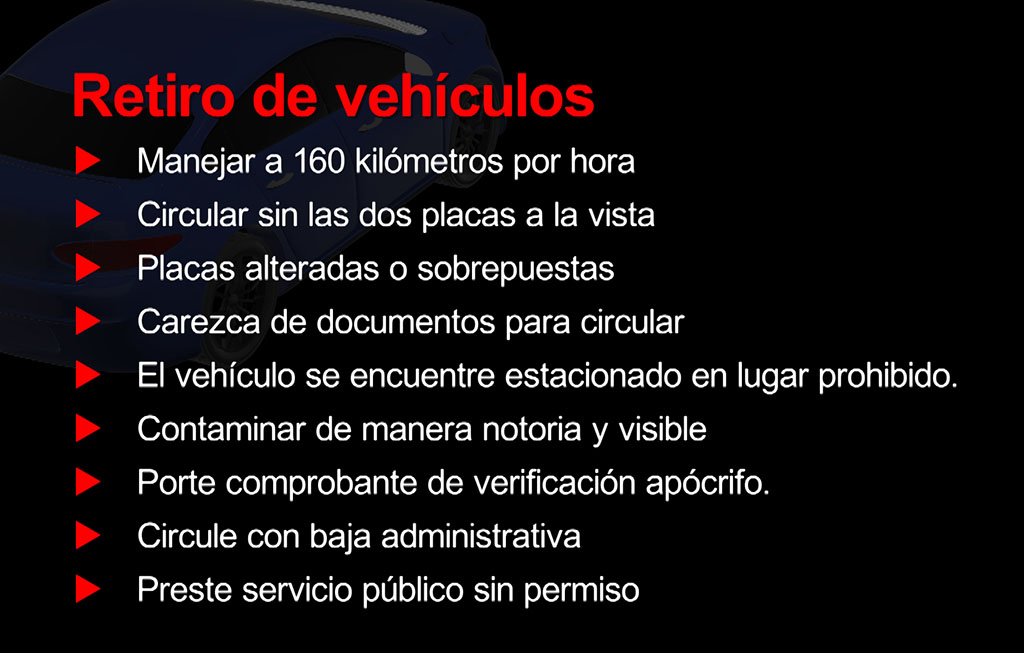 Retiro de vehículos

Manejar a 160 kilómetros por hora
Circular sin las dos placas a la vista
Placas alteradas o sobrepuestas
Carezca de documentos para circular
El vehículo se encuentre estacionado en lugar prohibido.
Contaminar de manera notoria y visible
Porte comprobante de verificación apócrifo.
Circule con baja administrativa
Preste servicio público sin permiso